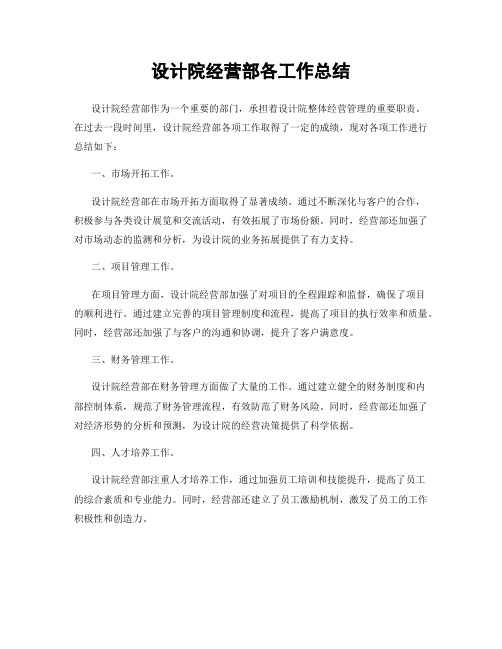 设计院经营部各工作总结

设计院经营部作为一个重要的部门，承担着设计院整体经营管理的重要职责。在过去一段时间里，设计院经营部各项工作取得了一定的成绩，现对各项工作进行总结如下：

一、市场开拓工作。

设计院经营部在市场开拓方面取得了显著成绩。通过不断深化与客户的合作，积极参与各类设计展览和交流活动，有效拓展了市场份额。同时，经营部还加强了对市场动态的监测和分析，为设计院的业务拓展提供了有力支持。

二、项目管理工作。

在项目管理方面，设计院经营部加强了对项目的全程跟踪和监督，确保了项目的顺利进行。通过建立完善的项目管理制度和流程，提高了项目的执行效率和质量。同时，经营部还加强了与客户的沟通和协调，提升了客户满意度。

三、财务管理工作。

设计院经营部在财务管理方面做了大量的工作。通过建立健全的财务制度和内部控制体系，规范了财务管理流程，有效防范了财务风险。同时，经营部还加强了对经济形势的分析和预测，为设计院的经营决策提供了科学依据。

四、人才培养工作。

设计院经营部注重人才培养工作，通过加强员工培训和技能提升，提高了员工的综合素质和专业能力。同时，经营部还建立了员工激励机制，激发了员工的工作积极性和创造力。